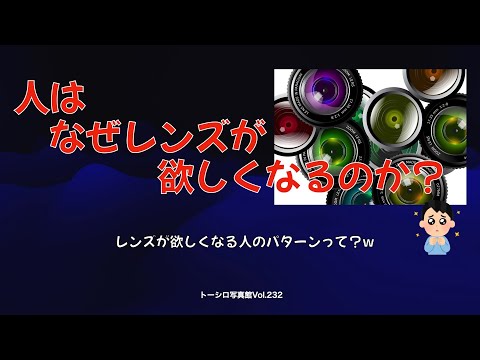 人は
なぜレンズが
欲しくなるのか？

レンズが欲しくなる人のパターンって？w

トーシロ写真館Vol.232